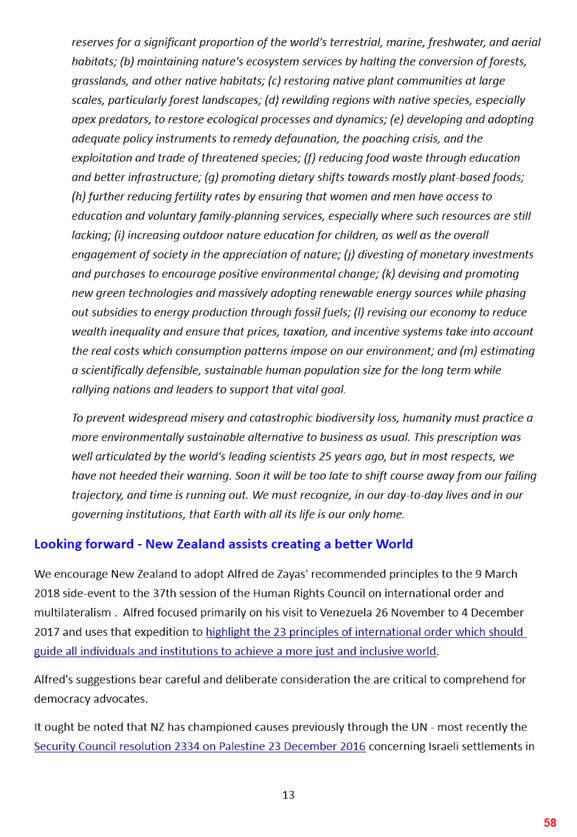 reserves for a significant proportion of the world's terrestrial, marine, freshwater, and aerial habitats; (b) maintaining nature's ecosystem services by halting the conversion of forests, grasslands, and other native habitats; (c) restoring native plant communities at large scales, particularly forest landscapes; (d) rewilding regions with native species, especially apex predators, to restore ecological processes and dynamics; (e) developing and adopting adequate policy instruments to remedy defaunation, the poaching crisis, and the exploitation and trade of threatened species; (f) reducing food waste through education and better infrastructure; (g) promoting dietary shifts towards mostly plant-based foods; (h) further reducing fertility rates by ensuring that women and men have access to education and voluntary family-planning services, especially where such resources are still lacking; (i) increasing outdoor nature education for children, as well as the overall engagement of society in the appreciation of nature; (j) divesting of monetary investments and purchases to encourage positive environmental change; (k) devising and promoting new green technologies and massively adopting renewable energy sources while phasing out subsidies to energy production through fossil fuels; (l) revising our economy to reduce wealth inequality and ensure that prices, taxation, and incentive systems take into account the real costs which consumption patterns impose on our environment; and (m) estimating a scientifically defensible, sustainable human population size for the long term while rallying nations and leaders to support that vital goal.

To prevent widespread misery and catastrophic biodiversity loss, humanity must practice a more environmentally sustainable alternative to business as usual. This prescription was well articulated by the world's leading scientists 25 years ago, but in most respects, we have not heeded their warning. Soon it will be too late to shift course away from our failing trajectory, and time is running out. We must recognize, in our day-to-day lives and in our governing institutions, that Earth with all its life is our only home.

Looking forward - New Zealand assists creating a better World

We encourage New Zealand to adopt Alfred de Zayas' recommended principles to the 9 March 2018 side-event to the 37th session of the Human Rights Council on international order and multilateralism . Alfred focused primarily on his visit to Venezuela 26 November to 4 December 2017 and uses that expedition to highlight the 23 principles of international order which should guide all individuals and institutions to achieve a more just and inclusive world.

Alfred's suggestions bear careful and deliberate consideration the are critical to comprehend for democracy advocates.

It ought be noted that NZ has championed causes previously through the UN - most recently the Security Council resolution 2334 on Palestine 23 December 2016 concerning Israeli settlements in

13

58